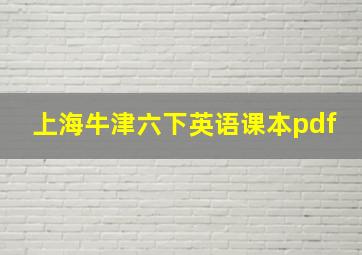 上海牛津六下英语课本pdf